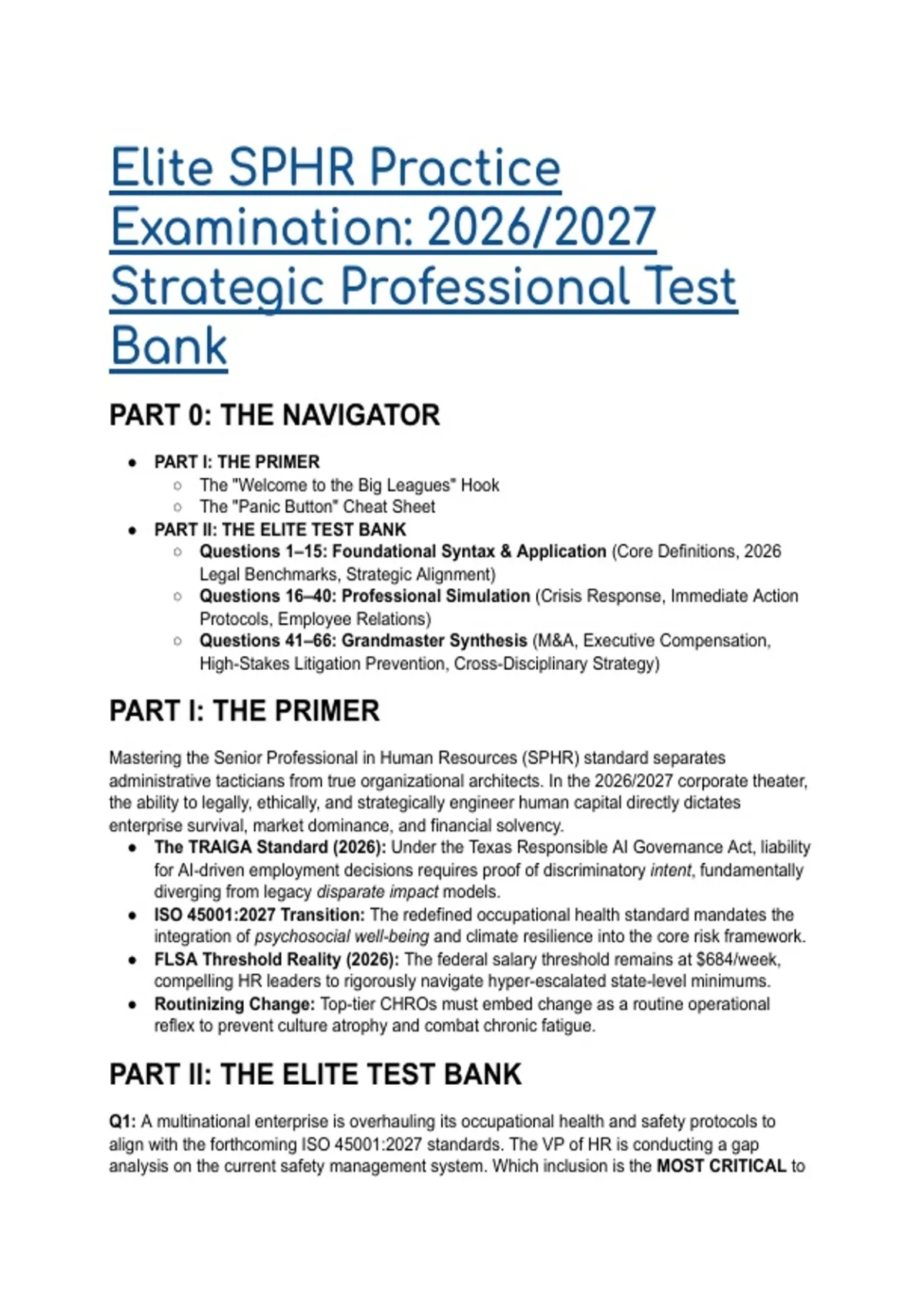 Elite SPHR Practice Examination: 2026/2027 Strategic Professional Test Bank

PART 0: THE NAVIGATOR

- PART I: THE PRIMER
  - The "Welcome to the Big Leagues" Hook
  - The "Panic Button" Cheat Sheet
- PART II: THE ELITE TEST BANK
  - Questions 1–15: Foundational Syntax & Application (Core Definitions, 2026 Legal Benchmarks, Strategic Alignment)
  - Questions 16–40: Professional Simulation (Crisis Response, Immediate Action Protocols, Employee Relations)
  - Questions 41–66: Grandmaster Synthesis (M&A, Executive Compensation, High-Stakes Litigation Prevention, Cross-Disciplinary Strategy)

PART I: THE PRIMER

Mastering the Senior Professional in Human Resources (SPHR) standard separates administrative tacticians from true organizational architects. In the 2026/2027 corporate theater, the ability to legally, ethically, and strategically engineer human capital directly dictates enterprise survival, market dominance, and financial solvency.

- The TRAIGA Standard (2026): Under the Texas Responsible AI Governance Act, liability for AI-driven employment decisions requires proof of discriminatory intent, fundamentally diverging from legacy disparate impact models.
- ISO 45001:2027 Transition: The redefined occupational health standard mandates the integration of psychosocial well-being and climate resilience into the core risk framework.
- FLSA Threshold Reality (2026): The federal salary threshold remains at $684/week, compelling HR leaders to rigorously navigate hyper-escalated state-level minimums.
- Routinizing Change: Top-tier CHROs must embed change as a routine operational reflex to prevent culture atrophy and combat chronic fatigue.

PART II: THE ELITE TEST BANK

Q1: A multinational enterprise is overhauling its occupational health and safety protocols to align with the forthcoming ISO 45001:2027 standards. The VP of HR is conducting a gap analysis on the current safety management system. Which inclusion is the MOST CRITICAL to